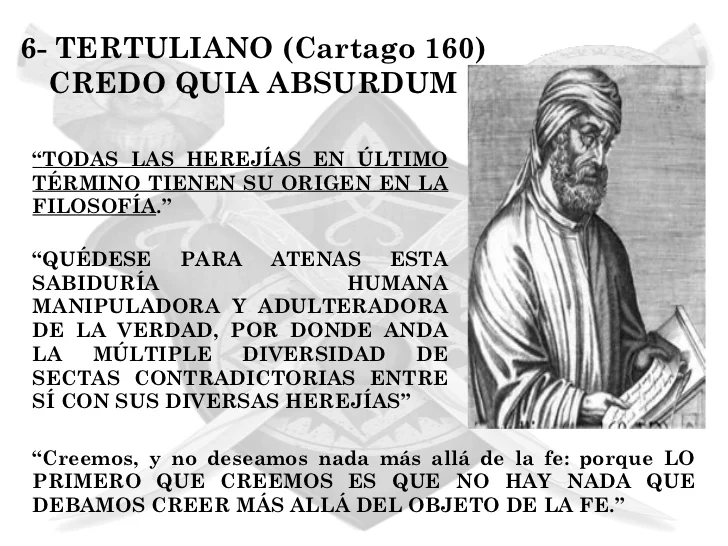 6- TERTULIANO (Cartago 160)
CREDO QUIA ABSURDUM

“TODAS LAS HEREJÍAS EN ÚLTIMO TÉRMINO TIENEN SU ORIGEN EN LA FILOSOFÍA.”

“QUÉDESE PARA ATENAS ESTA SABIDURÍA HUMANA MANIPULADORA Y ADULTERADORA DE LA VERDAD, POR DONDE ANDA LA MÚLTIPLE DIVERSIDAD DE SECTAS CONTRADICTORIAS ENTRE SÍ CON SUS DIVERSAS HEREJÍAS”

“Creemos, y no deseamos nada más allá de la fe: porque LO PRIMERO QUE CREEMOS ES QUE NO HAY NADA QUE DEBAMOS CREER MÁS ALLÁ DEL OBJETO DE LA FE.”